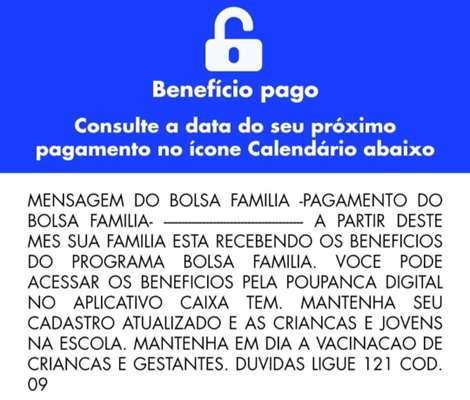 Benefício pago

Consulte a data do seu próximo pagamento no ícone Calendário abaixo

MENSAGEM DO BOLSA FAMILIA -PAGAMENTO DO BOLSA FAMILIA- ------------------------------ A PARTIR DESTE MES SUA FAMILIA ESTA RECEBENDO OS BENEFICIOS DO PROGRAMA BOLSA FAMILIA. VOCE PODE ACESSAR OS BENEFICIOS PELA POUPANCA DIGITAL NO APLICATIVO CAIXA TEM. MANTENHA SEU CADASTRO ATUALIZADO E AS CRIANCAS E JOVENS NA ESCOLA. MANTENHA EM DIA A VACINACAO DE CRIANCAS E GESTANTES. DUVIDAS LIGUE 121 COD. 09